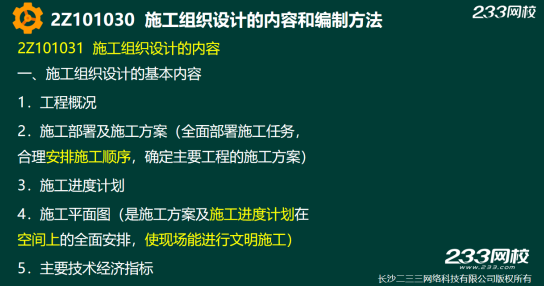 2Z101030 施工组织设计的内容和编制方法

233网校

2Z101031 施工组织设计的内容

一、施工组织设计的基本内容

1．工程概况

2．施工部署及施工方案（全面部署施工任务，合理安排施工顺序，确定主要工程的施工方案）

3．施工进度计划

4．施工平面图（是施工方案及施工进度计划在空间上的全面安排，使现场能进行文明施工）

5．主要技术经济指标

233网校
www.233.com
长沙二三三网络科技有限公司版权所有